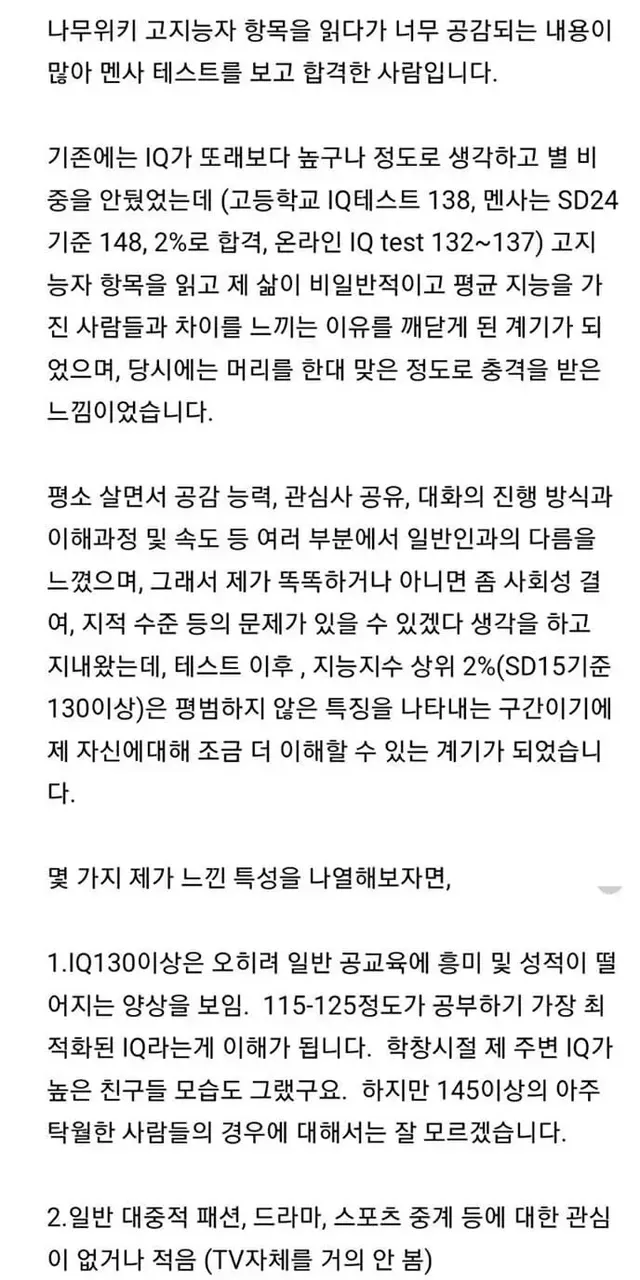 나무위키 고지능자 항목을 읽다가 너무 공감되는 내용이 많아 멘사 테스트를 보고 합격한 사람입니다.

기존에는 IQ가 또래보다 높구나 정도로 생각하고 별 비중을 안뒀었는데 (고등학교 IQ테스트 138, 멘사는 SD24 기준 148, 2%로 합격, 온라인 IQ test 132~137) 고지능자 항목을 읽고 제 삶이 비일반적이고 평균 지능을 가진 사람들과 차이를 느끼는 이유를 깨닫게 된 계기가 되었으며, 당시에는 머리를 한대 맞은 정도로 충격을 받은 느낌이었습니다.

평소 살면서 공감 능력, 관심사 공유, 대화의 진행 방식과 이해과정 및 속도 등 여러 부분에서 일반인과의 다름을 느꼈으며, 그래서 제가 똑똑하거나 아니면 좀 사회성 결여, 지적 수준 등의 문제가 있을 수 있겠다 생각을 하고 지내왔는데, 테스트 이후 , 지능지수 상위 2%(SD15기준 130이상)은 평범하지 않은 특징을 나타내는 구간이기에 제 자신에대해 조금 더 이해할 수 있는 계기가 되었습니다.

몇 가지 제가 느낀 특성을 나열해보자면,

1.IQ130이상은 오히려 일반 공교육에 흥미 및 성적이 떨어지는 양상을 보임. 115-125정도가 공부하기 가장 최적화된 IQ라는게 이해가 됩니다. 학창시절 제 주변 IQ가 높은 친구들 모습도 그랬구요. 하지만 145이상의 아주 탁월한 사람들의 경우에 대해서는 잘 모르겠습니다.

2.일반 대중적 패션, 드라마, 스포츠 중계 등에 대한 관심이 없거나 적음 (TV자체를 거의 안 봄)